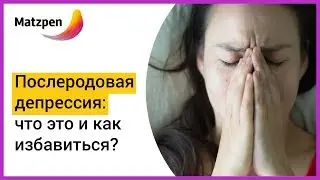 Matzpen

Послеродовая депрессия: что это и как избавиться?